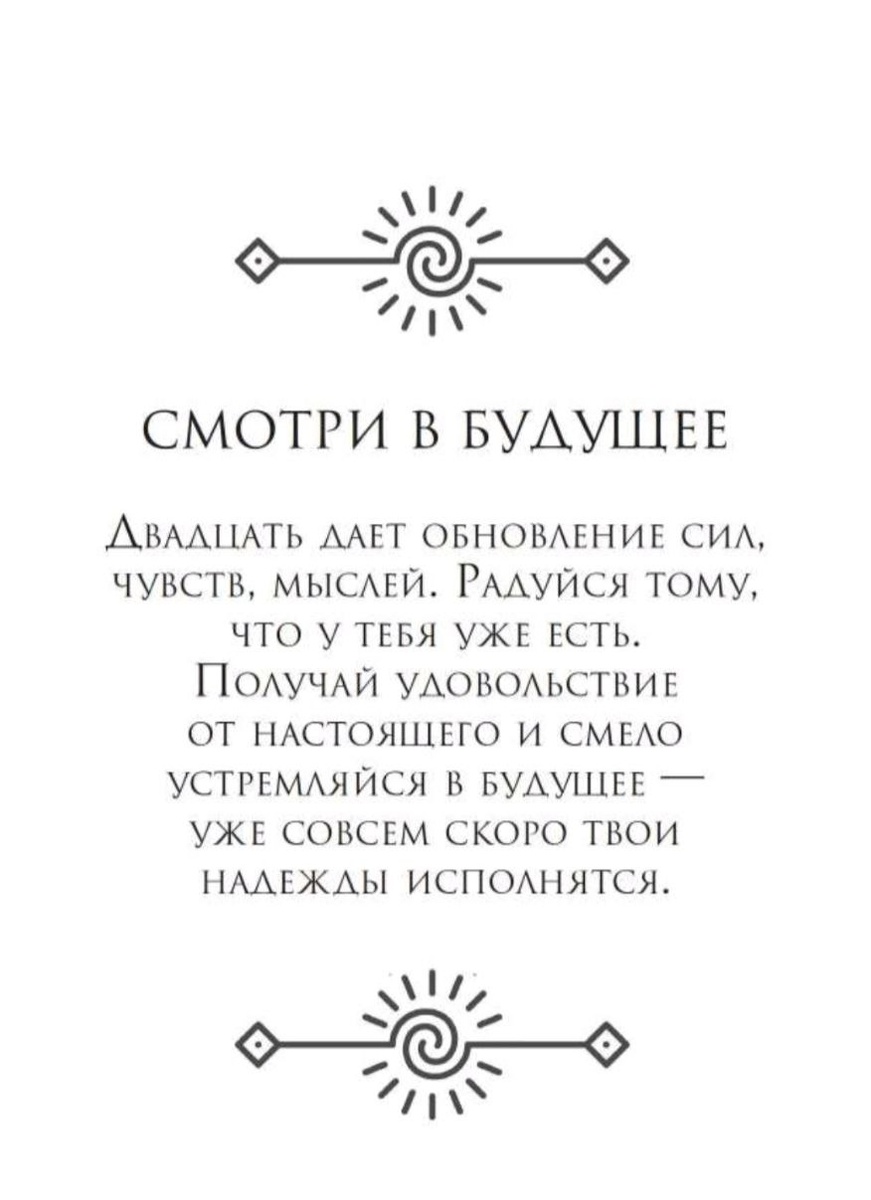 СМОТРИ В БУДУЩЕЕ

Двадцать дает обновление сил, чувств, мыслей. Радуйся тому, что у тебя уже есть. Получай удовольствие от настоящего и смело устремляйся в будущее — уже совсем скоро твои надежды исполнятся.